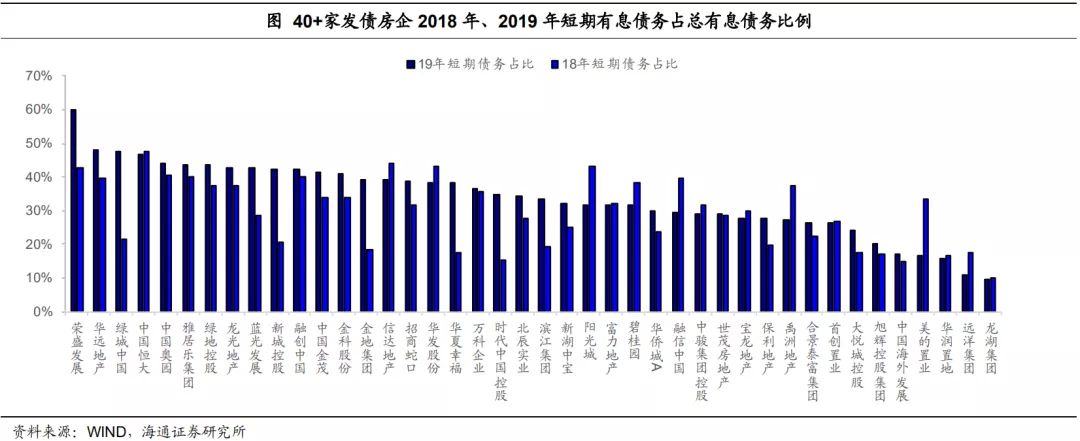 图 40+家发债房企 2018 年、2019 年短期有息债务占总有息债务比例

19年短期债务占比
18年短期债务占比

70%
60%
50%
40%
30%
20%
10%
0%

荣盛发展
华远地产
绿城中国
中国恒大
中国奥园
雅居乐集团
绿地控股
龙光地产
蓝光发展
新城控股
融创中国
中国金茂
金科股份
金地集团
信达地产
招商蛇口
华发股份
华夏幸福
万科企业
时代中国控股
北辰实业
滨江集团
新湖中宝
阳光城
富力地产
碧桂园
华侨城A
融信中国
中骏集团控股
世茂房地产
宝龙地产
保利地产
禹洲地产
合景泰富集团
首创置业
大悦城控股
旭辉控股集团
中国海外发展
美的置业
华润置地
远洋集团
龙湖集团

资料来源：WIND，海通证券研究所